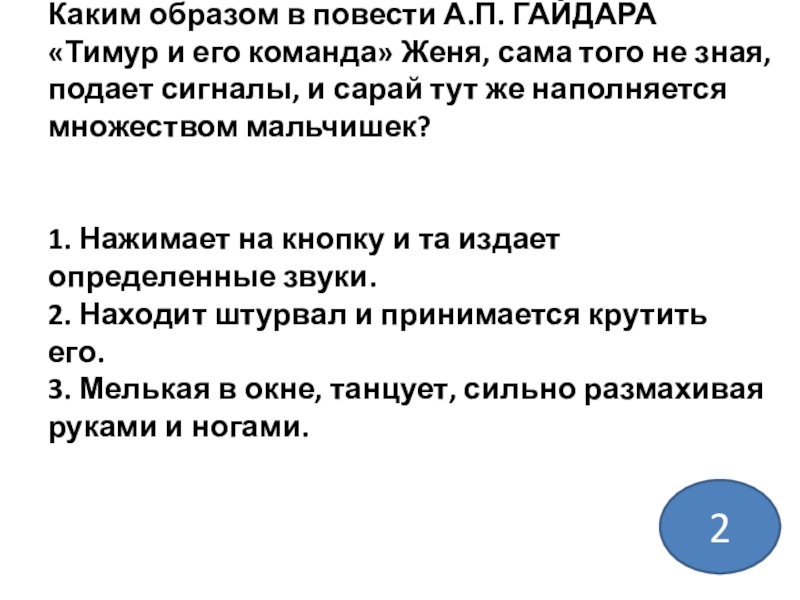 Каким образом в повести А.П. ГАЙДАРА «Тимур и его команда» Женя, сама того не зная, подает сигналы, и сарай тут же наполняется множеством мальчишек?

1. Нажимает на кнопку и та издает определенные звуки.
2. Находит штурвал и принимается крутить его.
3. Мелькая в окне, танцует, сильно размахивая руками и ногами.

2